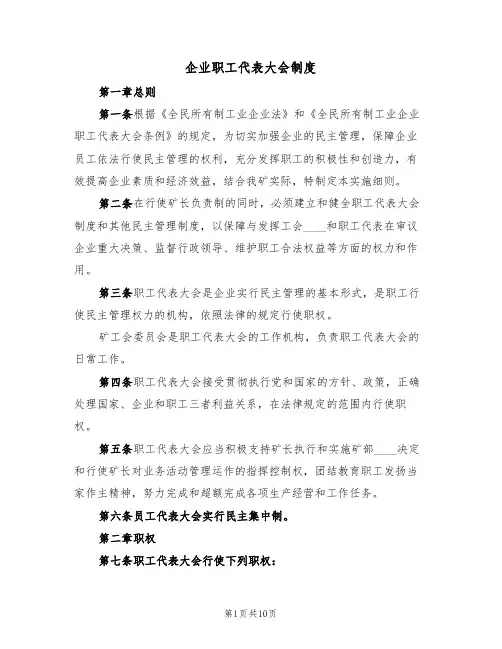 企业职工代表大会制度

第一章总则

第一条根据《全民所有制工业企业法》和《全民所有制工业企业职工代表大会条例》的规定，为切实加强企业的民主管理，保障企业员工依法行使民主管理的权利，充分发挥职工的积极性和创造力，有效提高企业素质和经济效益，结合我矿实际，特制定本实施细则。

第二条在行使矿长负责制的同时，必须建立和健全职工代表大会制度和其他民主管理制度，以保障与发挥工会____和职工代表在审议企业重大决策、监督行政领导、维护职工合法权益等方面的权力和作用。

第三条职工代表大会是企业实行民主管理的基本形式，是职工行使民主管理权力的机构，依照法律的规定行使职权。

矿工会委员会是职工代表大会的工作机构，负责职工代表大会的日常工作。

第四条职工代表大会接受贯彻执行党和国家的方针、政策，正确处理国家、企业和职工三者利益关系，在法律规定的范围内行使职权。

第五条职工代表大会应当积极支持矿长执行和实施矿部____决定和行使矿长对业务活动管理运作的指挥控制权，团结教育职工发扬当家作主精神，努力完成和超额完成各项生产经营和工作任务。

第六条员工代表大会实行民主集中制。

第二章职权

第七条职工代表大会行使下列职权：

第1页共10页